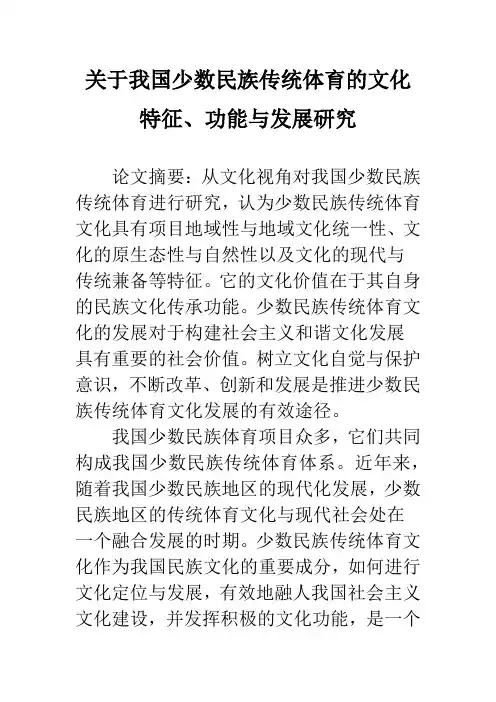 关于我国少数民族传统体育的文化特征、功能与发展研究

论文摘要：从文化视角对我国少数民族传统体育进行研究，认为少数民族传统体育文化具有项目地域性与地域文化统一性、文化的原生态性与自然性以及文化的现代与传统兼备等特征。它的文化价值在于其自身的民族文化传承功能。少数民族传统体育文化的发展对于构建社会主义和谐文化发展具有重要的社会价值。树立文化自觉与保护意识，不断改革、创新和发展是推进少数民族传统体育文化发展的有效途径。

我国少数民族体育项目众多，它们共同构成我国少数民族传统体育体系。近年来，随着我国少数民族地区的现代化发展，少数民族地区的传统体育文化与现代社会处在一个融合发展的时期。少数民族传统体育文化作为我国民族文化的重要成分，如何进行文化定位与发展，有效地融人我国社会主义文化建设，并发挥积极的文化功能，是一个